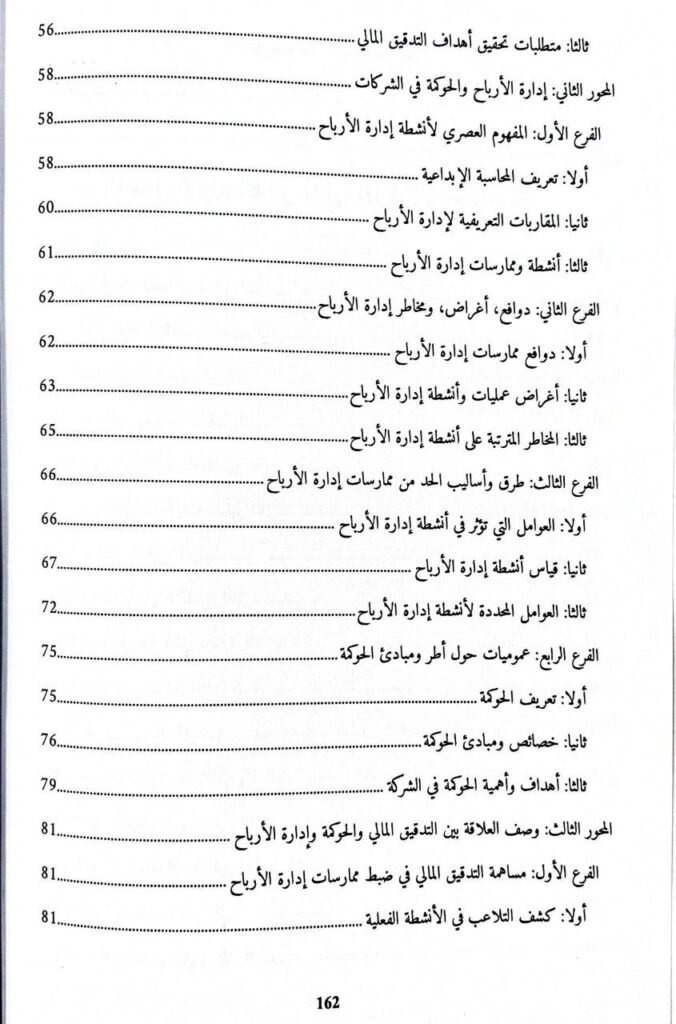 ثالثا: متطلبات تحقيق أهداف التدقيق المالي 56

المحور الثاني: إدارة الأرباح والحوكمة في الشركات 58

الفرع الأول: المفهوم العصري لأنشطة إدارة الأرباح 58

أولا: تعريف المحاسبة الإبداعية 58

ثانيا: المقاربات التعريفية لإدارة الأرباح 60

ثالثا: أنشطة وممارسات إدارة الأرباح 61

الفرع الثاني: دوافع، أغراض، ومخاطر إدارة الأرباح 62

أولا: دوافع ممارسات إدارة الأرباح 62

ثانيا: أغراض عمليات وأنشطة إدارة الأرباح 63

ثالثا: المخاطر المترتبة على أنشطة إدارة الأرباح 65

الفرع الثالث: طرق وأساليب الحد من ممارسات إدارة الأرباح 66

أولا: العوامل التي تؤثر في أنشطة إدارة الأرباح 66

ثانيا: قياس أنشطة إدارة الأرباح 67

ثالثا: العوامل المحددة لأنشطة إدارة الأرباح 72

الفرع الرابع: عموميات حول أطر ومبادئ الحوكمة 75

أولا: تعريف الحوكمة 75

ثانيا: خصائص ومبادئ الحوكمة 76

ثالثا: أهداف وأهمية الحوكمة في الشركة 79

المحور الثالث: وصف العلاقة بين التدقيق المالي والحوكمة وإدارة الأرباح 81

الفرع الأول: مساهمة التدقيق المالي في ضبط ممارسات إدارة الأرباح 81

أولا: كشف التلاعب في الأنشطة الفعلية 81

162